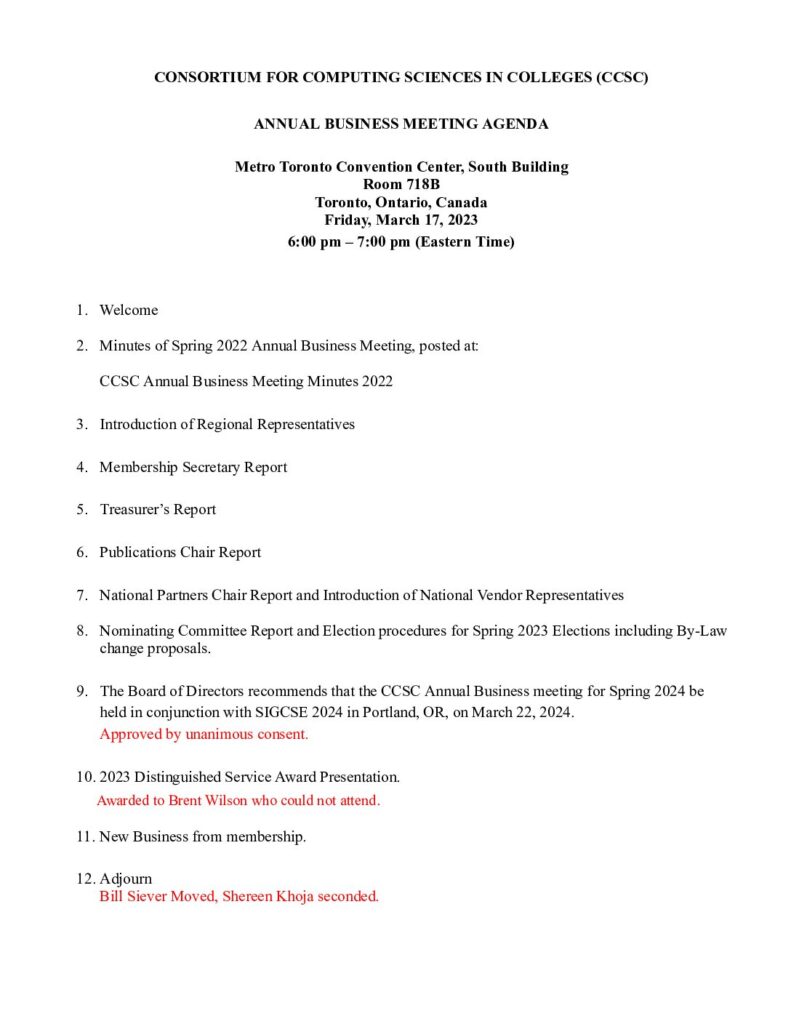 CONSORTIUM FOR COMPUTING SCIENCES IN COLLEGES (CCSC)

ANNUAL BUSINESS MEETING AGENDA

Metro Toronto Convention Center, South Building
Room 718B
Toronto, Ontario, Canada
Friday, March 17, 2023
6:00 pm – 7:00 pm (Eastern Time)

1. Welcome

2. Minutes of Spring 2022 Annual Business Meeting, posted at:

CCSC Annual Business Meeting Minutes 2022

3. Introduction of Regional Representatives

4. Membership Secretary Report

5. Treasurer's Report

6. Publications Chair Report

7. National Partners Chair Report and Introduction of National Vendor Representatives

8. Nominating Committee Report and Election procedures for Spring 2023 Elections including By-Law change proposals.

9. The Board of Directors recommends that the CCSC Annual Business meeting for Spring 2024 be held in conjunction with SIGCSE 2024 in Portland, OR, on March 22, 2024.
Approved by unanimous consent.

10. 2023 Distinguished Service Award Presentation.
Awarded to Brent Wilson who could not attend.

11. New Business from membership.

12. Adjourn
Bill Siever Moved, Shereen Khoja seconded.